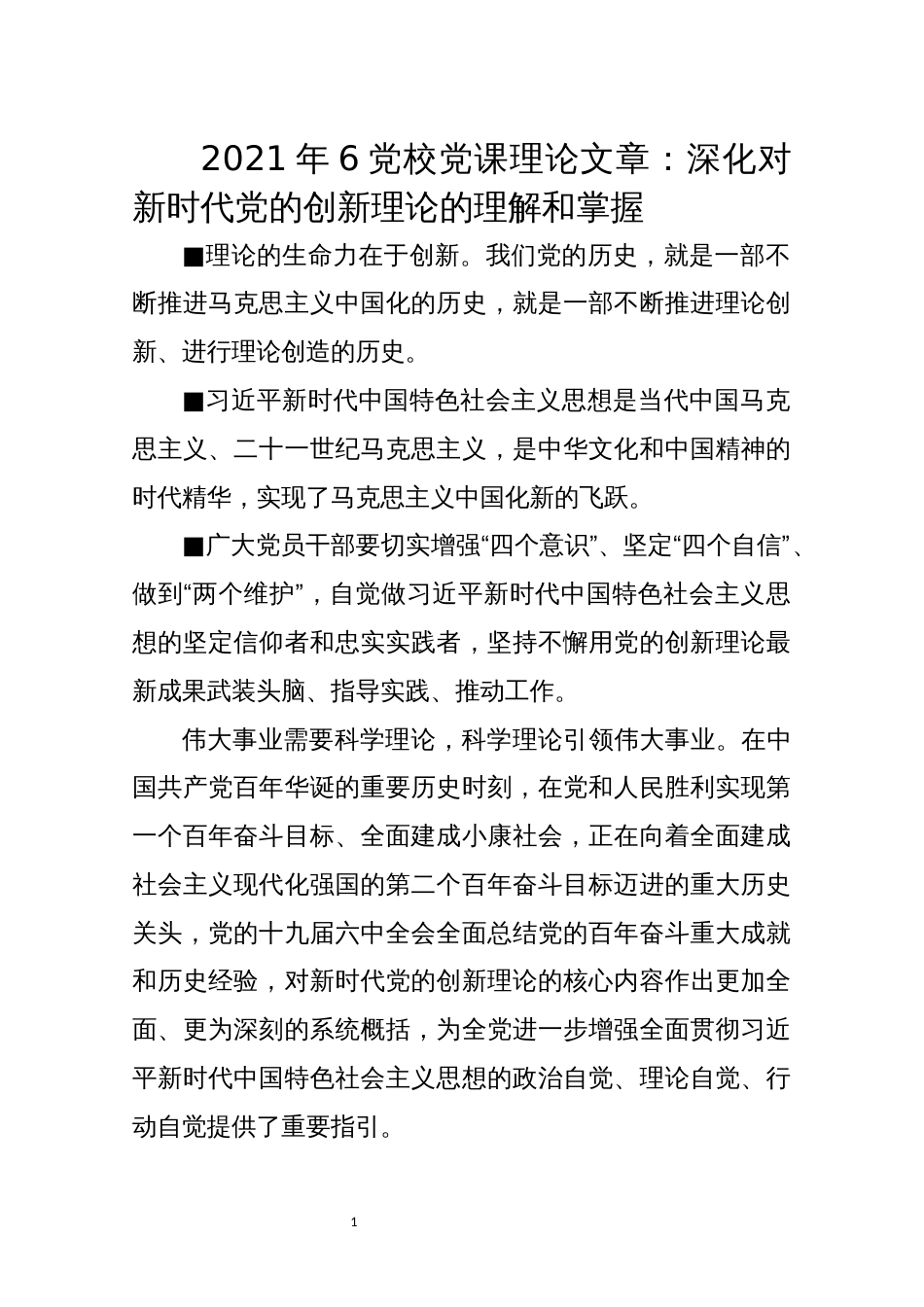 2021 年 6 党校党课理论文章：深化对新时代党的创新理论的理解和掌握

■理论的生命力在于创新。我们党的历史，就是一部不断推进马克思主义中国化的历史，就是一部不断推进理论创新、进行理论创造的历史。

■习近平新时代中国特色社会主义思想是当代中国马克思主义、二十一世纪马克思主义，是中华文化和中国精神的时代精华，实现了马克思主义中国化新的飞跃。

■广大党员干部要切实增强“四个意识”、坚定“四个自信”、做到“两个维护”，自觉做习近平新时代中国特色社会主义思想的坚定信仰者和忠实实践者，坚持不懈用党的创新理论最新成果武装头脑、指导实践、推动工作。

伟大事业需要科学理论，科学理论引领伟大事业。在中国共产党百年华诞的重要历史时刻，在党和人民胜利实现第一个百年奋斗目标、全面建成小康社会，正在向着全面建成社会主义现代化强国的第二个百年奋斗目标迈进的重大历史关头，党的十九届六中全会全面总结党的百年奋斗重大成就和历史经验，对新时代党的创新理论的核心内容作出更加全面、更为深刻的系统概括，为全党进一步增强全面贯彻习近平新时代中国特色社会主义思想的政治自觉、理论自觉、行动自觉提供了重要指引。

1